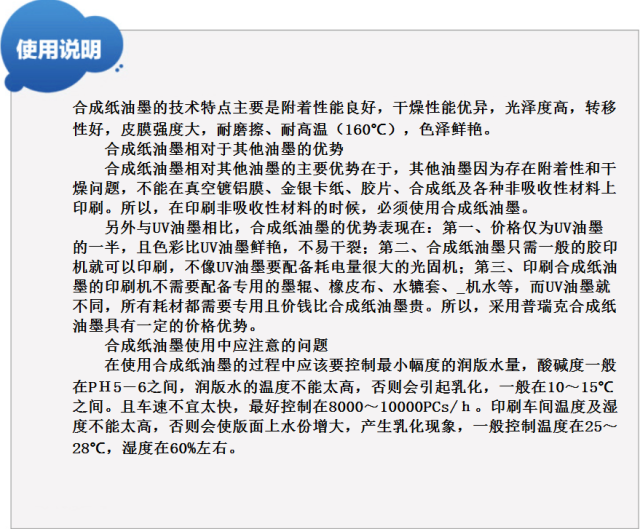 使用说明

合成纸油墨的技术特点主要是附着性能良好，干燥性能优异，光泽度高，转移性好，皮膜强度大，耐磨擦、耐高温（160℃），色泽鲜艳。

合成纸油墨相对于其他油墨的优势

合成纸油墨相对其他油墨的主要优势在于，其他油墨因为存在附着性和干燥问题，不能在真空镀铝膜、金银卡纸、胶片、合成纸及各种非吸收性材料上印刷。所以，在印刷非吸收性材料的时候，必须使用合成纸油墨。

另外与UV油墨相比，合成纸油墨的优势表现在：第一、价格仅为UV油墨的一半，且色彩比UV油墨鲜艳，不易干裂；第二、合成纸油墨只需一般的胶印机就可以印刷，不像UV油墨要配备耗电量很大的光固机；第三、印刷合成纸油墨的印刷机不需要配备专用的墨辊、橡皮布、水辘套、_机水等，而UV油墨就不同，所有耗材都需要专用且价钱比合成纸油墨贵。所以，采用普瑞克合成纸油墨具有一定的价格优势。

合成纸油墨使用中应注意的问题

在使用合成纸油墨的过程中应该要控制最小幅度的润版水量，酸碱度一般在PH5－6之间，润版水的温度不能太高，否则会引起乳化，一般在10～15℃之间。且车速不宜太快，最好控制在8000～10000PCs/h。印刷车间温度及湿度不能太高，否则会使版面上水份增大，产生乳化现象，一般控制温度在25～28℃，湿度在60%左右。